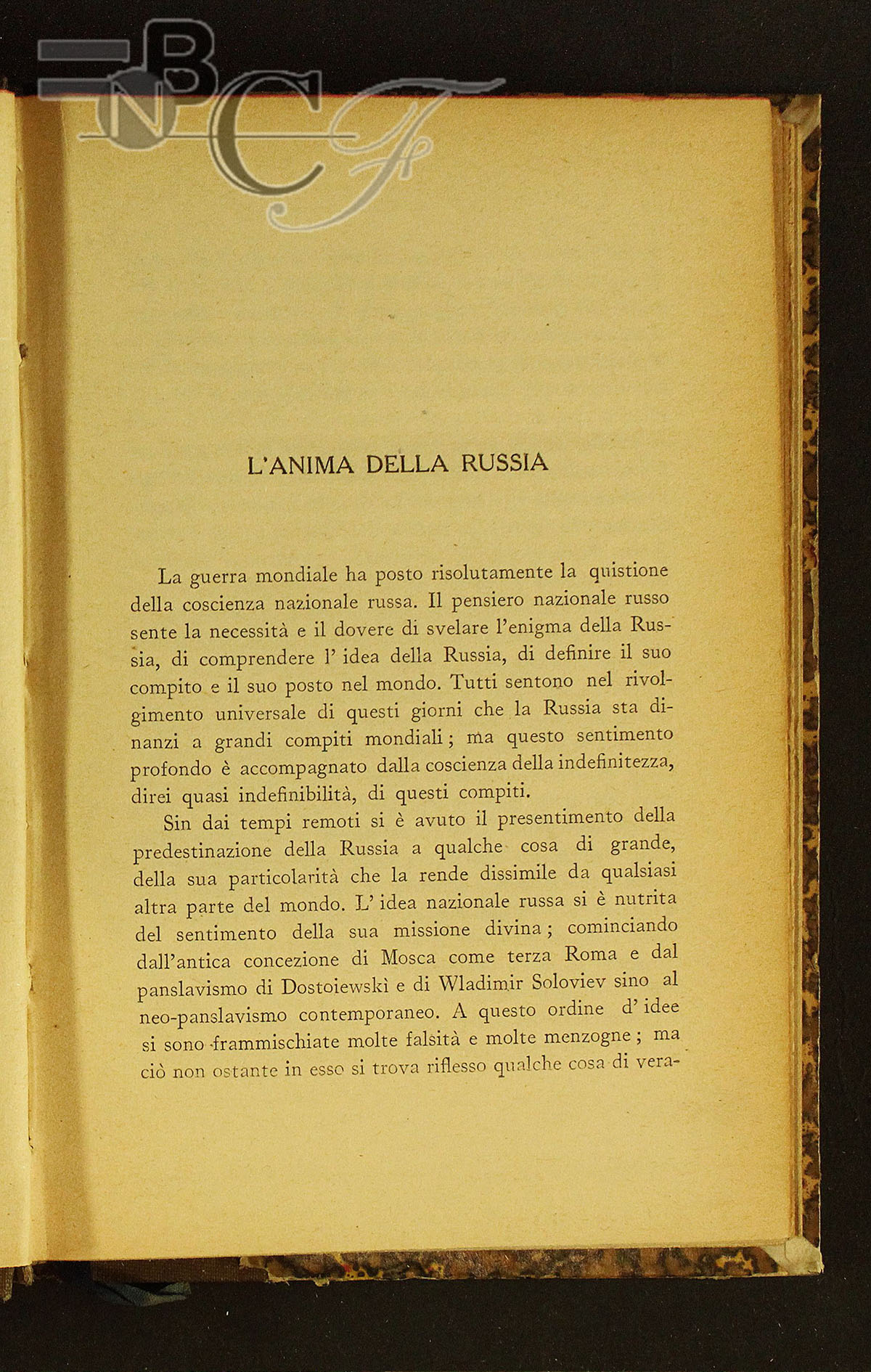 BNCF

L'ANIMA DELLA RUSSIA

La guerra mondiale ha posto risolutamente la quistione della coscienza nazionale russa. Il pensiero nazionale russo sente la necessità e il dovere di svelare l'enigma della Russia, di comprendere l' idea della Russia, di definire il suo compito e il suo posto nel mondo. Tutti sentono nel rivolgimento universale di questi giorni che la Russia sta dinanzi a grandi compiti mondiali; ma questo sentimento profondo è accompagnato dalla coscienza della indefinitezza, direi quasi indefinibilità, di questi compiti.

Sin dai tempi remoti si è avuto il presentimento della predestinazione della Russia a qualche cosa di grande, della sua particolarità che la rende dissimile da qualsiasi altra parte del mondo. L' idea nazionale russa si è nutrita del sentimento della sua missione divina; cominciando dall'antica concezione di Mosca come terza Roma e dal panslavismo di Dostoiewskì e di Wladimir Soloviev sino al neo-panslavismo contemporaneo. A questo ordine d' idee si sono frammischiate molte falsità e molte menzogne; ma ciò non ostante in esso si trova riflesso qualche cosa di vera-